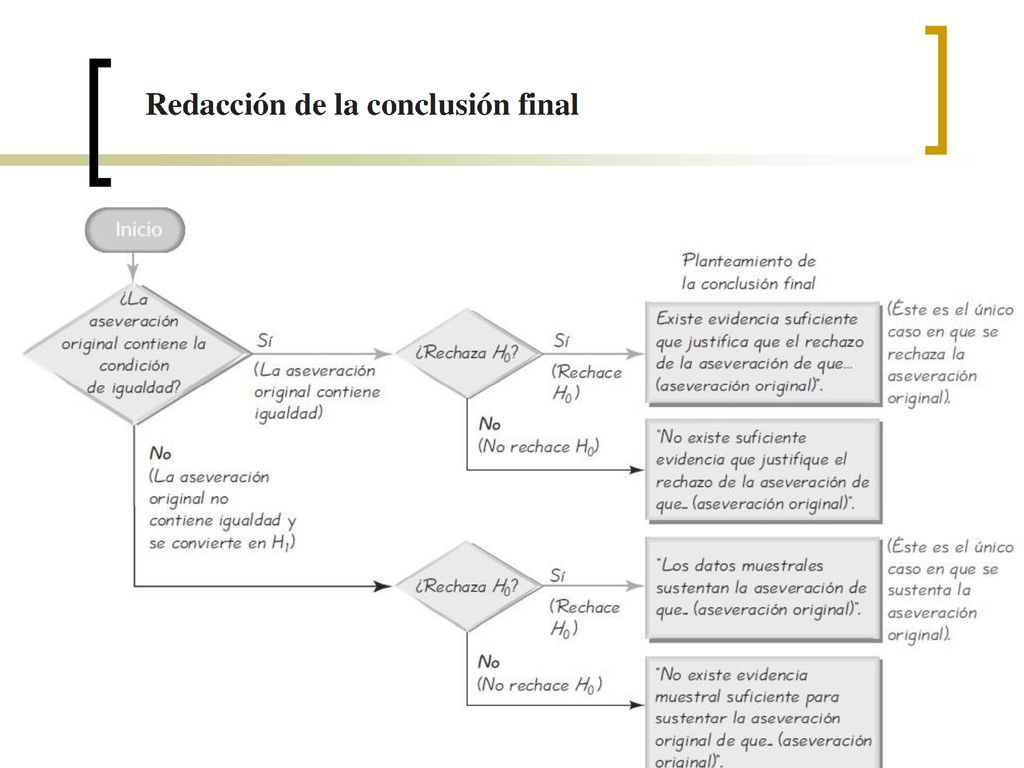 Redacción de la conclusión final

Inicio

¿La aseveración original contiene la condición de igualdad?

Sí
(La aseveración original contiene igualdad)

¿Rechaza $H_0$?

Sí
(Rechace $H_0$)

Planteamiento de la conclusión final

Existe evidencia suficiente que justifica que el rechazo de la aseveración de que... (aseveración original)".

(Éste es el único caso en que se rechaza la aseveración original).

No
(No rechace $H_0$)

"No existe suficiente evidencia que justifique el rechazo de la aseveración de que... (aseveración original)".

No
(La aseveración original no contiene igualdad y se convierte en $H_1$)

¿Rechaza $H_0$?

Sí
(Rechace $H_0$)

"Los datos muestrales sustentan la aseveración de que... (aseveración original)".

(Éste es el único caso en que se sustenta la aseveración original).

No
(No rechace $H_0$)

"No existe evidencia muestral suficiente para sustentar la aseveración original de que... (aseveración original)".